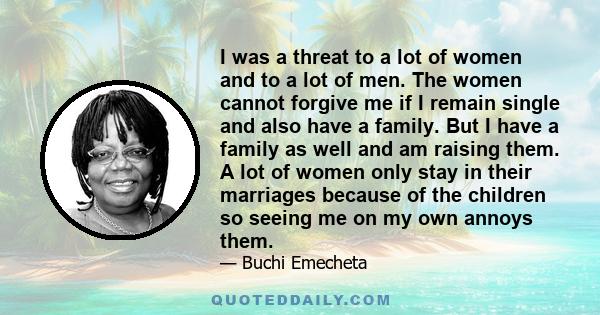 I was a threat to a lot of women and to a lot of men. The women cannot forgive me if I remain single and also have a family. But I have a family as well and am raising them. A lot of women only stay in their marriages because of the children so seeing me on my own annoys them.

— Buchi Emecheta

QUOTEDDAILY.COM